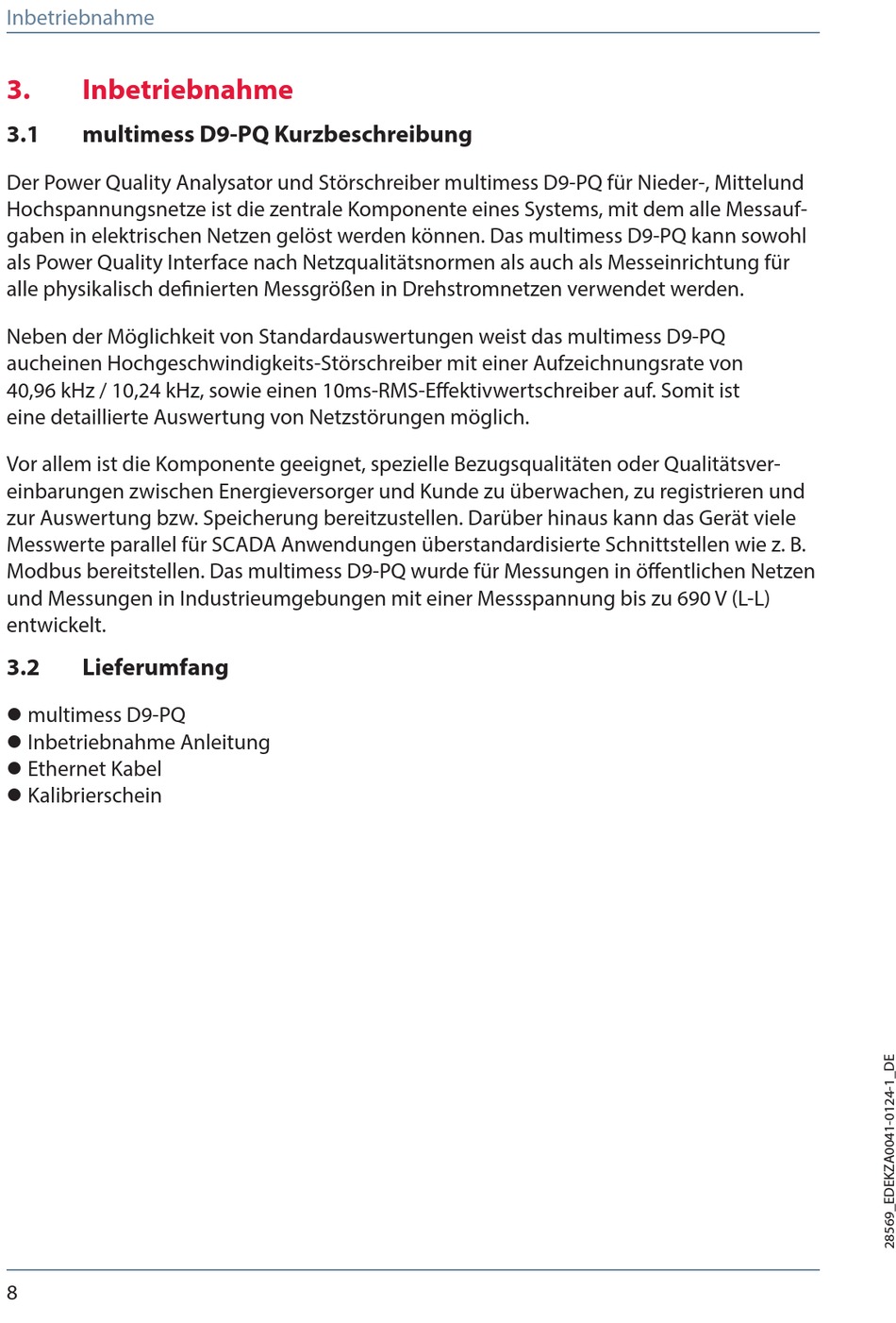 Inbetriebnahme

3. Inbetriebnahme

3.1 multimess D9-PQ Kurzbeschreibung

Der Power Quality Analysator und Störschreiber multimess D9-PQ für Nieder-, Mittelund Hochspannungsnetze ist die zentrale Komponente eines Systems, mit dem alle Messaufgaben in elektrischen Netzen gelöst werden können. Das multimess D9-PQ kann sowohl als Power Quality Interface nach Netzqualitätsnormen als auch als Messeinrichtung für alle physikalisch definierten Messgrößen in Drehstromnetzen verwendet werden.

Neben der Möglichkeit von Standardauswertungen weist das multimess D9-PQ aucheinen Hochgeschwindigkeits-Störschreiber mit einer Aufzeichnungsrate von 40,96 kHz / 10,24 kHz, sowie einen 10ms-RMS-Effektivwertschreiber auf. Somit ist eine detaillierte Auswertung von Netzstörungen möglich.

Vor allem ist die Komponente geeignet, spezielle Bezugsqualitäten oder Qualitätsvereinbarungen zwischen Energieversorger und Kunde zu überwachen, zu registrieren und zur Auswertung bzw. Speicherung bereitzustellen. Darüber hinaus kann das Gerät viele Messwerte parallel für SCADA Anwendungen überstandardisierte Schnittstellen wie z. B. Modbus bereitstellen. Das multimess D9-PQ wurde für Messungen in öffentlichen Netzen und Messungen in Industrieumgebungen mit einer Messspannung bis zu 690 V (L-L) entwickelt.

3.2 Lieferumfang

● multimess D9-PQ
● Inbetriebnahme Anleitung
● Ethernet Kabel
● Kalibrierschein

28569_EDEKZA0041-0124-1_DE

8